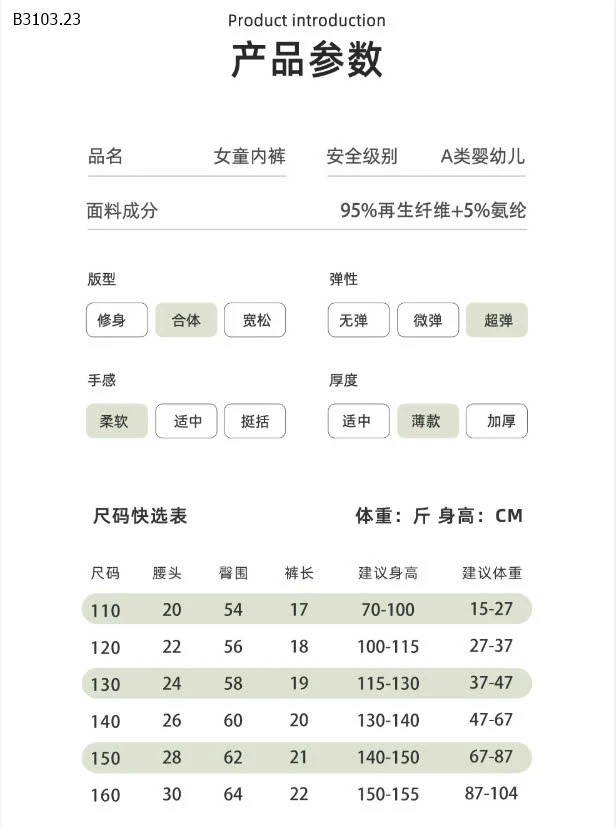 B3103.23

Product introduction

产品参数

品名 女童内裤 安全级别 A类婴幼儿

面料成分 95%再生纤维+5%氨纶

版型
修身 合体 宽松

弹性
无弹 微弹 超弹

手感
柔软 适中 挺括

厚度
适中 薄款 加厚

尺码快选表 体重：斤 身高：CM

| 尺码 | 腰头 | 臀围 | 裤长 | 建议身高 | 建议体重 |
|---|---|---|---|---|---|
| 110 | 20 | 54 | 17 | 70-100 | 15-27 |
| 120 | 22 | 56 | 18 | 100-115 | 27-37 |
| 130 | 24 | 58 | 19 | 115-130 | 37-47 |
| 140 | 26 | 60 | 20 | 130-140 | 47-67 |
| 150 | 28 | 62 | 21 | 140-150 | 67-87 |
| 160 | 30 | 64 | 22 | 150-155 | 87-104 |